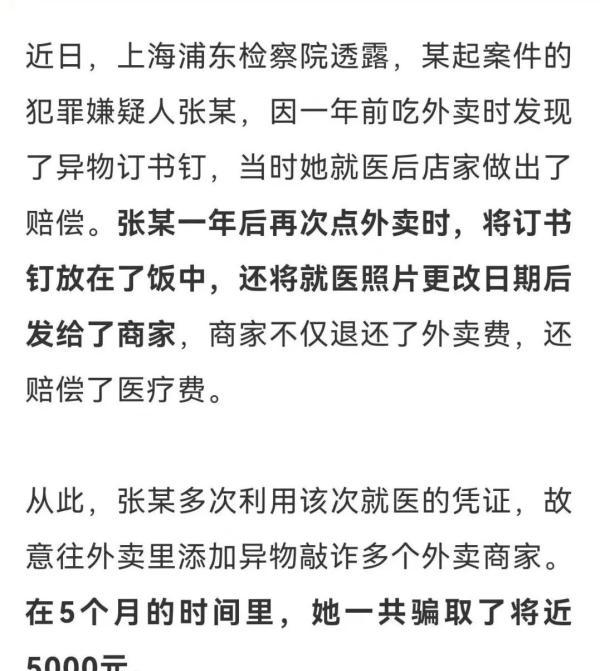 近日，上海浦东检察院透露，某起案件的犯罪嫌疑人张某，因一年前吃外卖时发现了异物订书钉，当时她就医后店家做出了赔偿。张某一年后再次点外卖时，将订书钉放在了饭中，还将就医照片更改日期后发给了商家，商家不仅退还了外卖费，还赔偿了医疗费。

从此，张某多次利用该次就医的凭证，故意往外卖里添加异物敲诈多个外卖商家。在5个月的时间里，她一共骗取了将近5000元。